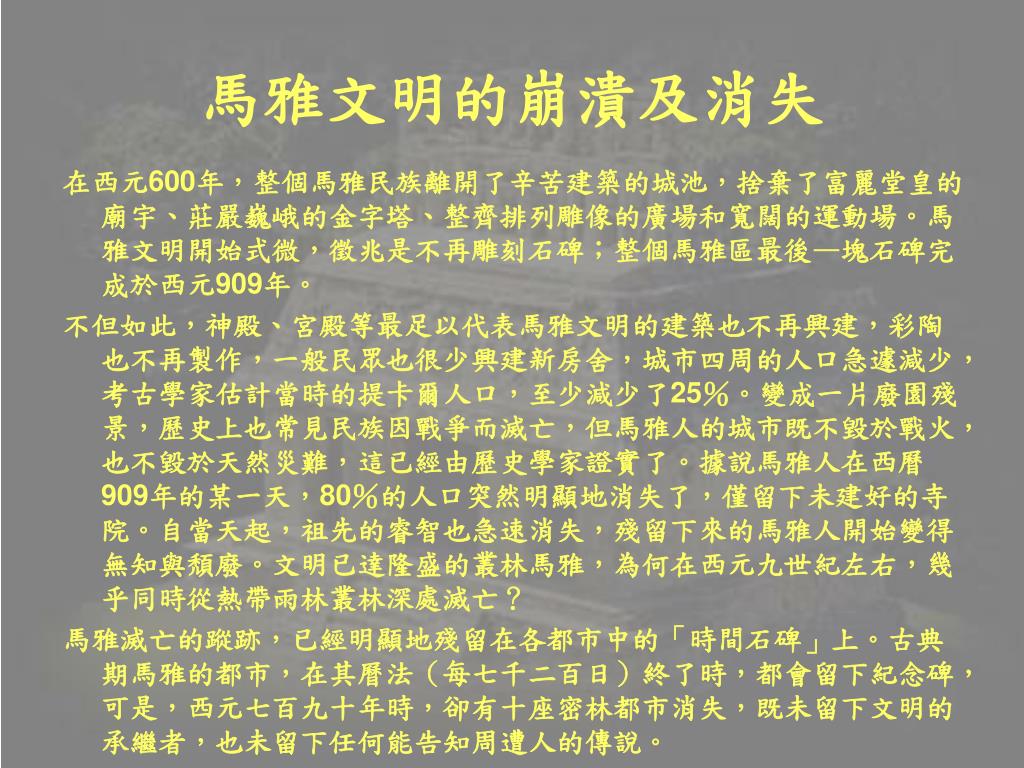 馬雅文明的崩潰及消失

在西元600年，整個馬雅民族離開了辛苦建築的城池，捨棄了富麗堂皇的廟宇、莊嚴巍峨的金字塔、整齊排列雕像的廣場和寬闊的運動場。馬雅文明開始式微，徵兆是不再雕刻石碑；整個馬雅區最後一塊石碑完成於西元909年。

不但如此，神殿、宮殿等最足以代表馬雅文明的建築也不再興建，彩陶也不再製作，一般民眾也很少興建新房舍，城市四周的人口急遽減少，考古學家估計當時的提卡爾人口，至少減少了25％。變成一片廢園殘景，歷史上也常見民族因戰爭而滅亡，但馬雅人的城市既不毀於戰火，也不毀於天然災難，這已經由歷史學家證實了。據說馬雅人在西曆909年的某一天，80％的人口突然明顯地消失了，僅留下未建好的寺院。自當天起，祖先的睿智也急速消失，殘留下來的馬雅人開始變得無知與頹廢。文明已達隆盛的叢林馬雅，為何在西元九世紀左右，幾乎同時從熱帶雨林叢林深處滅亡？

馬雅滅亡的蹤跡，已經明顯地殘留在各都市中的「時間石碑」上。古典期馬雅的都市，在其曆法（每七千二百日）終了時，都會留下紀念碑，可是，西元七百九十年時，卻有十座密林都市消失，既未留下文明的承繼者，也未留下任何能告知周遭人的傳說。